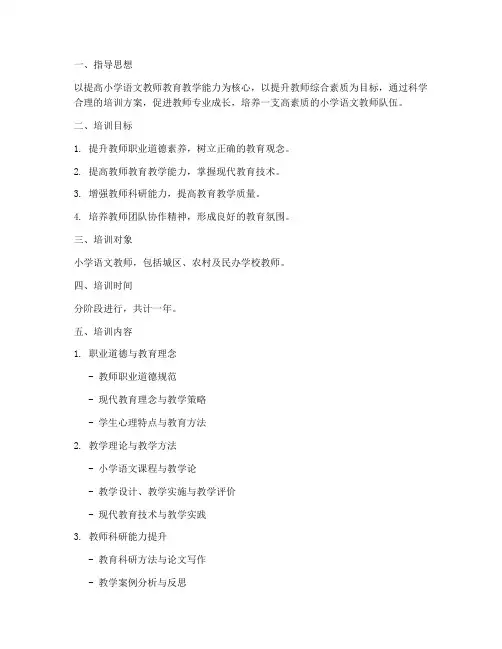 一、指导思想

以提高小学语文教师教育教学能力为核心，以提升教师综合素质为目标，通过科学合理的培训方案，促进教师专业成长，培养一支高素质的小学语文教师队伍。

二、培训目标

1. 提升教师职业道德素养，树立正确的教育观念。

2. 提高教师教育教学能力，掌握现代教育技术。

3. 增强教师科研能力，提高教育教学质量。

4. 培养教师团队协作精神，形成良好的教育氛围。

三、培训对象

小学语文教师，包括城区、农村及民办学校教师。

四、培训时间

分阶段进行，共计一年。

五、培训内容

1. 职业道德与教育理念

- 教师职业道德规范

- 现代教育理念与教学策略

- 学生心理特点与教育方法

2. 教学理论与教学方法

- 小学语文课程与教学论

- 教学设计、教学实施与教学评价

- 现代教育技术与教学实践

3. 教师科研能力提升

- 教育科研方法与论文写作

- 教学案例分析与反思